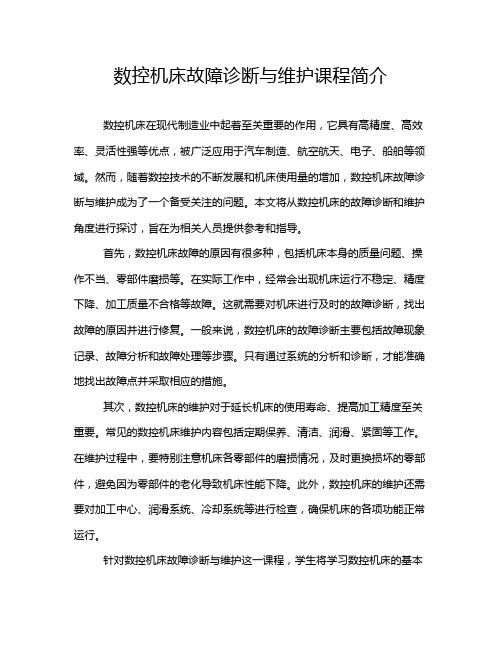 数控机床故障诊断与维护课程简介

数控机床在现代制造业中起着至关重要的作用，它具有高精度、高效率、灵活性强等优点，被广泛应用于汽车制造、航空航天、电子、船舶等领域。然而，随着数控技术的不断发展和机床使用量的增加，数控机床故障诊断与维护成为了一个备受关注的问题。本文将从数控机床的故障诊断和维护角度进行探讨，旨在为相关人员提供参考和指导。

首先，数控机床故障的原因有很多种，包括机床本身的质量问题、操作不当、零部件磨损等。在实际工作中，经常会出现机床运行不稳定、精度下降、加工质量不合格等故障。这就需要对机床进行及时的故障诊断，找出故障的原因并进行修复。一般来说，数控机床的故障诊断主要包括故障现象记录、故障分析和故障处理等步骤。只有通过系统的分析和诊断，才能准确地找出故障点并采取相应的措施。

其次，数控机床的维护对于延长机床的使用寿命、提高加工精度至关重要。常见的数控机床维护内容包括定期保养、清洁、润滑、紧固等工作。在维护过程中，要特别注意机床各零部件的磨损情况，及时更换损坏的零部件，避免因为零部件的老化导致机床性能下降。此外，数控机床的维护还需要对加工中心、润滑系统、冷却系统等进行检查，确保机床的各项功能正常运行。

针对数控机床故障诊断与维护这一课程，学生将学习数控机床的基本